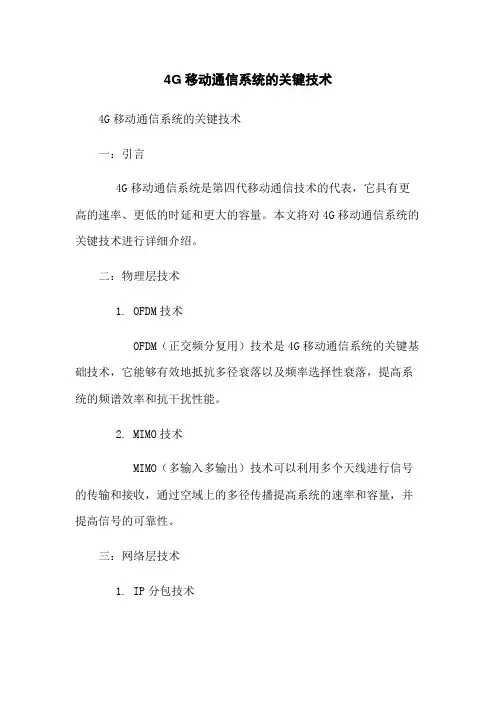 4G 移动通信系统的关键技术

4G 移动通信系统的关键技术

一：引言

4G 移动通信系统是第四代移动通信技术的代表，它具有更高的速率、更低的时延和更大的容量。本文将对 4G 移动通信系统的关键技术进行详细介绍。

二：物理层技术

1. OFDM 技术

OFDM（正交频分复用）技术是 4G 移动通信系统的关键基础技术，它能够有效地抵抗多径衰落以及频率选择性衰落，提高系统的频谱效率和抗干扰性能。

2. MIMO 技术

MIMO（多输入多输出）技术可以利用多个天线进行信号的传输和接收，通过空域上的多径传播提高系统的速率和容量，并提高信号的可靠性。

三：网络层技术

1. IP 分包技术